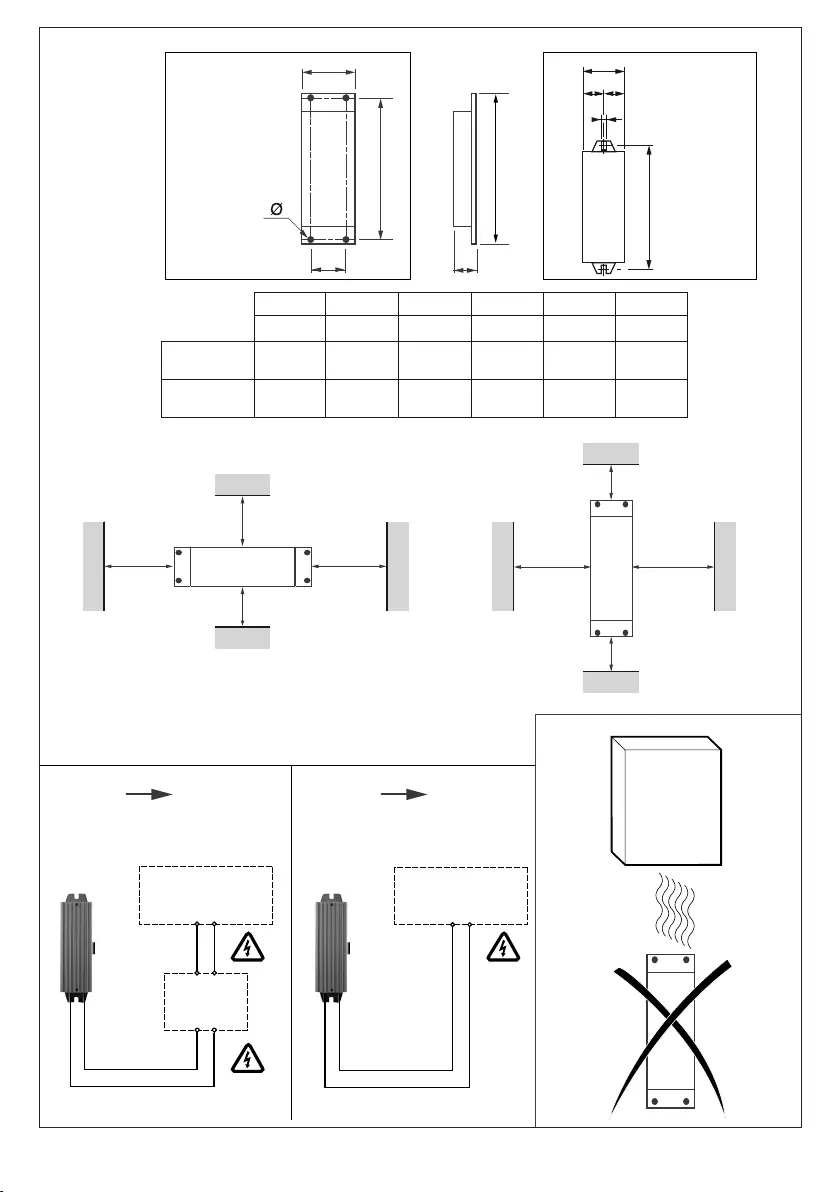 Ø